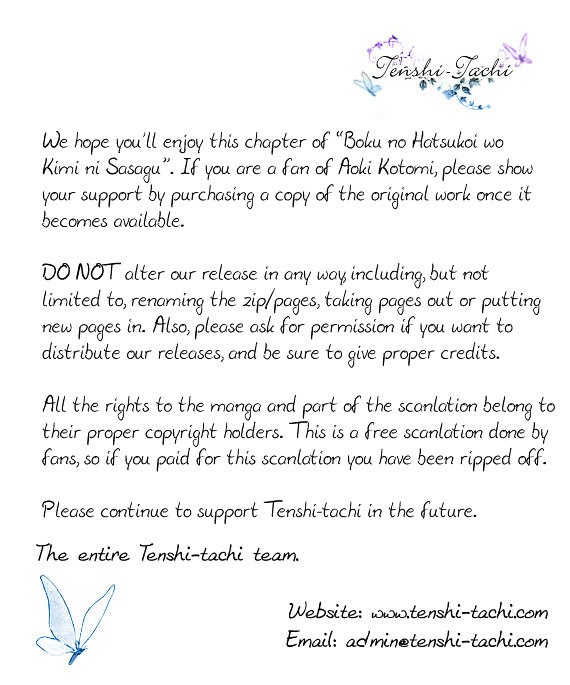 Tenshi-Tachi

We hope you'll enjoy this chapter of "Boku no Hatsukoi wo Kimi ni Sasagu". If you are a fan of Aoki Kotomi, please show your support by purchasing a copy of the original work once it becomes available.

DO NOT alter our release in any way, including, but not limited to, renaming the zip/pages, taking pages out or putting new pages in. Also, please ask for permission if you want to distribute our releases, and be sure to give proper credits.

All the rights to the manga and part of the scanlation belong to their proper copyright holders. This is a free scanlation done by fans, so if you paid for this scanlation you have been ripped off.

Please continue to support Tenshi-tachi in the future.

The entire Tenshi-tachi team.

Website: www.tenshi-tachi.com
Email: admin@tenshi-tachi.com